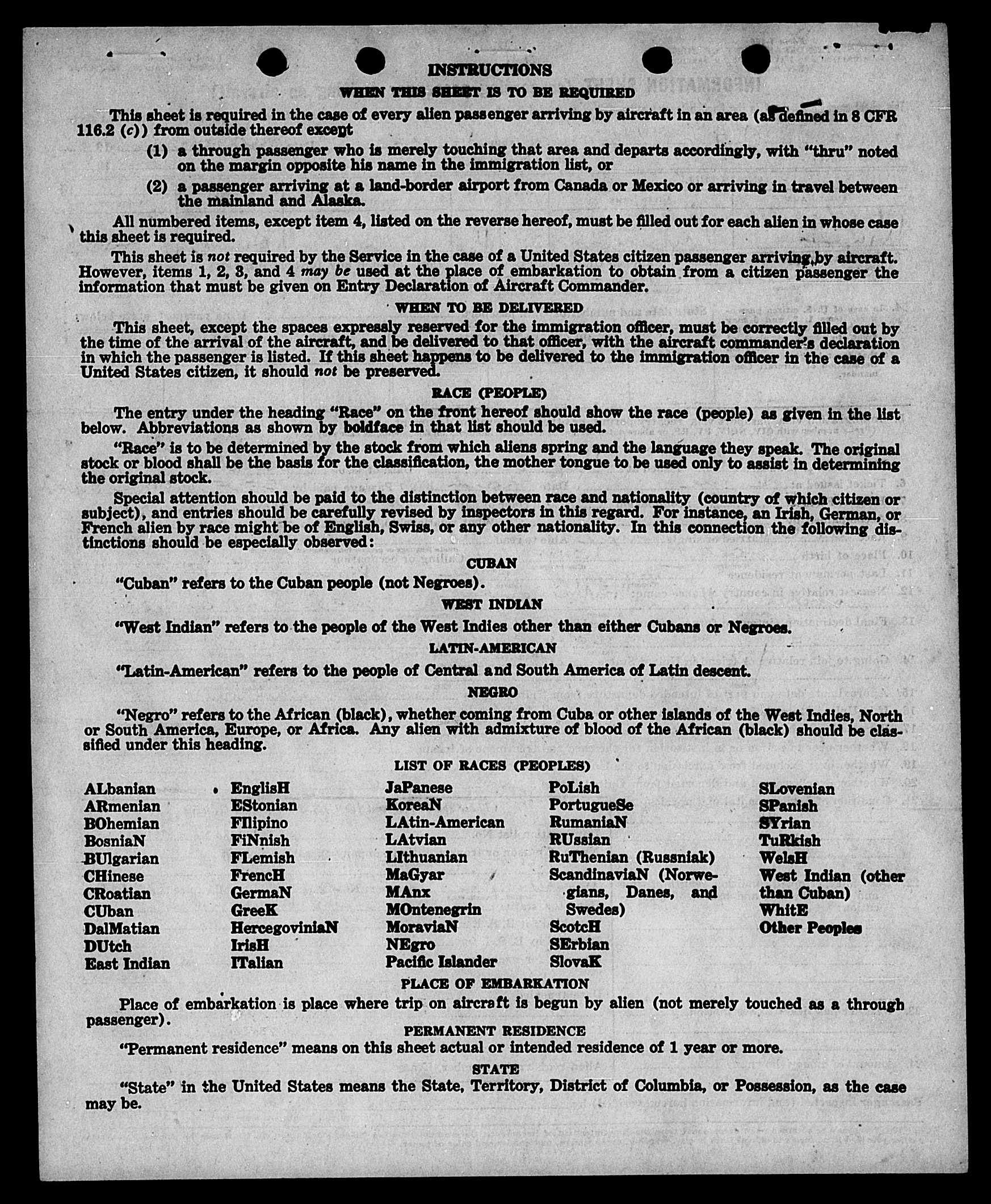 INSTRUCTIONS

WHEN THIS SHEET IS TO BE REQUIRED

This sheet is required in the case of every alien passenger arriving by aircraft in an area (as defined in 8 CFR 116.2 (c)) from outside thereof except

(1) a through passenger who is merely touching that area and departs accordingly, with "thru" noted on the margin opposite his name in the immigration list, or

(2) a passenger arriving at a land-border airport from Canada or Mexico or arriving in travel between the mainland and Alaska.

All numbered items, except item 4, listed on the reverse hereof, must be filled out for each alien in whose case this sheet is required.

This sheet is not required by the Service in the case of a United States citizen passenger arriving by aircraft. However, items 1, 2, 3, and 4 may be used at the place of embarkation to obtain from a citizen passenger the information that must be given on Entry Declaration of Aircraft Commander.

WHEN TO BE DELIVERED

This sheet, except the spaces expressly reserved for the immigration officer, must be correctly filled out by the time of the arrival of the aircraft, and be delivered to that officer, with the aircraft commander's declaration in which the passenger is listed. If this sheet happens to be delivered to the immigration officer in the case of a United States citizen, it should not be preserved.

RACE (PEOPLE)

The entry under the heading "Race" on the front hereof should show the race (people) as given in the list below. Abbreviations as shown by boldface in that list should be used.

"Race" is to be determined by the stock from which aliens spring and the language they speak. The original stock or blood shall be the basis for the classification, the mother tongue to be used only to assist in determining the original stock.

Special attention should be paid to the distinction between race and nationality (country of which citizen or subject), and entries should be carefully revised by inspectors in this regard. For instance, an Irish, German, or French alien by race might be of English, Swiss, or any other nationality. In this connection the following distinctions should be especially observed:

CUBAN

"Cuban" refers to the Cuban people (not Negroes).

WEST INDIAN

"West Indian" refers to the people of the West Indies other than either Cubans or Negroes.

LATIN-AMERICAN

"Latin-American" refers to the people of Central and South America of Latin descent.

NEGRO

"Negro" refers to the African (black), whether coming from Cuba or other islands of the West Indies, North or South America, Europe, or Africa. Any alien with admixture of blood of the African (black) should be classified under this heading.

LIST OF RACES (PEOPLES)

ALbanian
ARmenian
BOhemian
BosniaN
BUlgarian
CHinese
CRoatian
CUban
DalMatian
DUtch
East Indian

EnglisH
EStonian
FIlipino
FiNnish
FLemish
FrencH
GermaN
GreeK
HercegoviniaN
IrisH
ITalian

JaPanese
KoreaN
LAtin-American
LAtvian
LIthuanian
MaGyar
MAnx
MOntenegrin
MoraviaN
NEgro
Pacific Islander

PoLish
PortugueSe
RumaniaN
RUssian
RuThenian (Russniak)
ScandinaviaN (Norwegians, Danes, and Swedes)
ScotcH
SErbian
SlovaK

SLovenian
SPanish
SYrian
TuRkish
WelsH
West Indian (other than Cuban)
WhitE
Other Peoples

PLACE OF EMBARKATION

Place of embarkation is place where trip on aircraft is begun by alien (not merely touched as a through passenger).

PERMANENT RESIDENCE

"Permanent residence" means on this sheet actual or intended residence of 1 year or more.

STATE

"State" in the United States means the State, Territory, District of Columbia, or Possession, as the case may be.